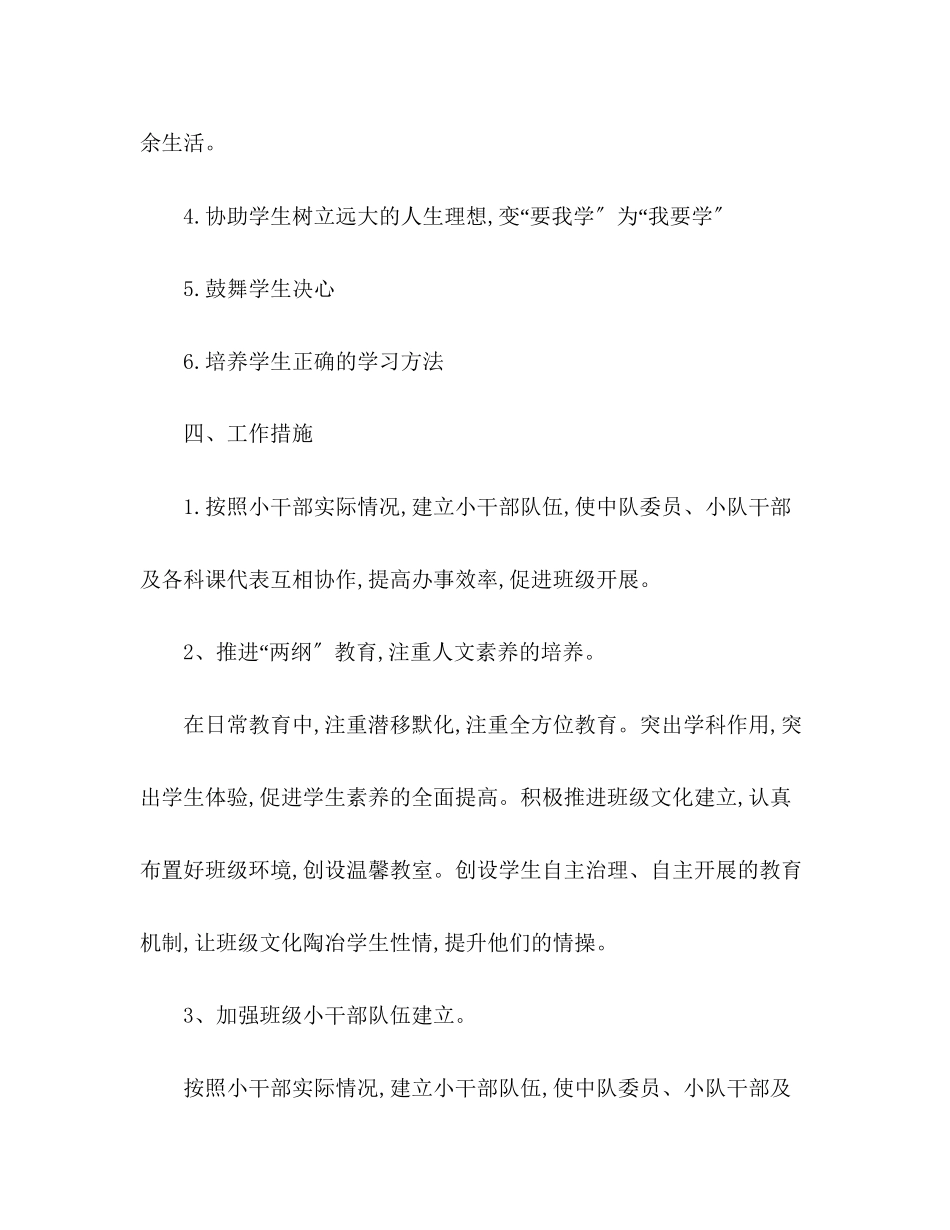 余生活。

4.协助学生树立远大的人生理想,变“要我学″为“我要学″

5.鼓舞学生决心

6.培养学生正确的学习方法

四、工作措施

1.按照小干部实际情况,建立小干部队伍,使中队委员、小队干部及各科课代表互相协作,提高办事效率,促进班级开展。

2、推进“两纲″教育,注重人文素养的培养。

在日常教育中,注重潜移默化,注重全方位教育。突出学科作用,突出学生体验,促进学生素养的全面提高。积极推进班级文化建立,认真布置好班级环境,创设温馨教室。创设学生自主治理、自主开展的教育机制,让班级文化陶冶学生性情,提升他们的情操。

3、加强班级小干部队伍建立。

按照小干部实际情况,建立小干部队伍,使中队委员、小队干部及